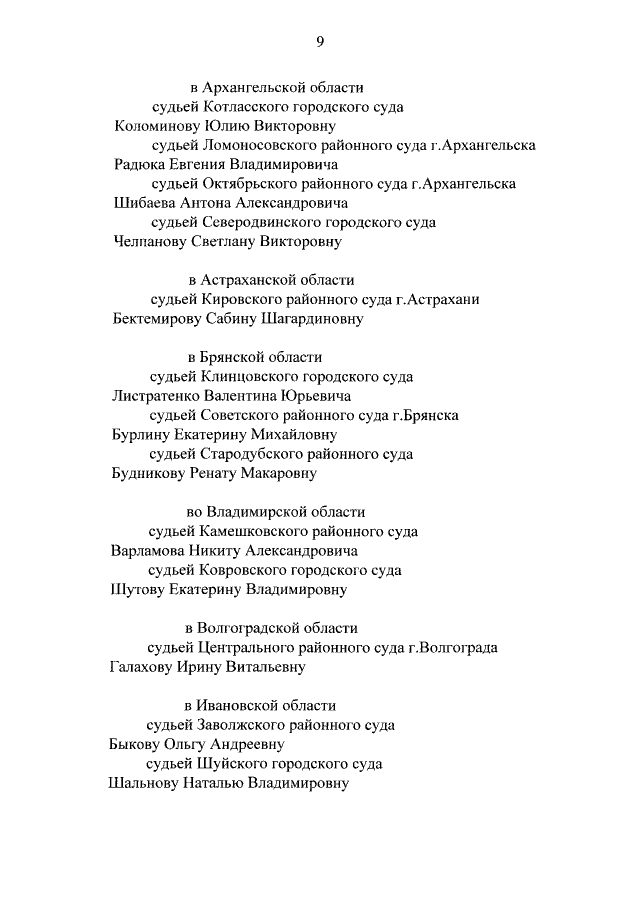 9

в Архангельской области

судьей Котласского городского суда
Коломинову Юлию Викторовну

судьей Ломоносовского районного суда г.Архангельска
Радюка Евгения Владимировича

судьей Октябрьского районного суда г.Архангельска
Шибаева Антона Александровича

судьей Северодвинского городского суда
Челпанову Светлану Викторовну

в Астраханской области

судьей Кировского районного суда г.Астрахани
Бектемирову Сабину Шагардиновну

в Брянской области

судьей Клинцовского городского суда
Листратенко Валентина Юрьевича

судьей Советского районного суда г.Брянска
Бурлину Екатерину Михайловну

судьей Стародубского районного суда
Будникову Ренату Макаровну

во Владимирской области

судьей Камешковского районного суда
Варламова Никиту Александровича

судьей Ковровского городского суда
Шутову Екатерину Владимировну

в Волгоградской области

судьей Центрального районного суда г.Волгограда
Галахову Ирину Витальевну

в Ивановской области

судьей Заволжского районного суда
Быкову Ольгу Андреевну

судьей Шуйского городского суда
Шальнову Наталью Владимировну